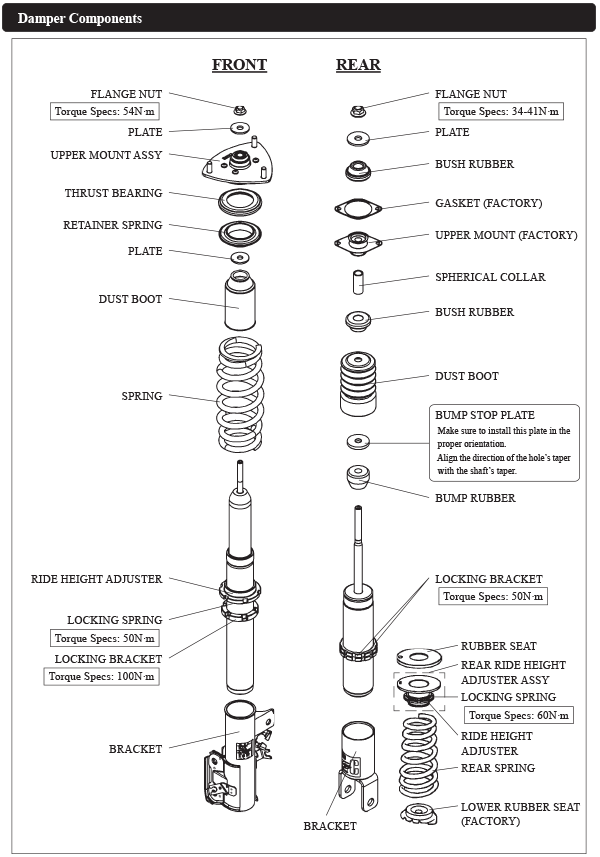 Damper Components

FRONT

FLANGE NUT
Torque Specs: 54N·m
PLATE
UPPER MOUNT ASSY
THRUST BEARING
RETAINER SPRING
PLATE
DUST BOOT
SPRING
RIDE HEIGHT ADJUSTER
LOCKING SPRING
Torque Specs: 50N·m
LOCKING BRACKET
Torque Specs: 100N·m
BRACKET

REAR

FLANGE NUT
Torque Specs: 34-41N·m
PLATE
BUSH RUBBER
GASKET (FACTORY)
UPPER MOUNT (FACTORY)
SPHERICAL COLLAR
BUSH RUBBER
DUST BOOT
BUMP STOP PLATE
Make sure to install this plate in the proper orientation.
Align the direction of the hole's taper with the shaft's taper.
BUMP RUBBER
LOCKING BRACKET
Torque Specs: 50N·m
RUBBER SEAT
REAR RIDE HEIGHT ADJUSTER ASSY
LOCKING SPRING
Torque Specs: 60N·m
RIDE HEIGHT ADJUSTER
REAR SPRING
LOWER RUBBER SEAT (FACTORY)
BRACKET